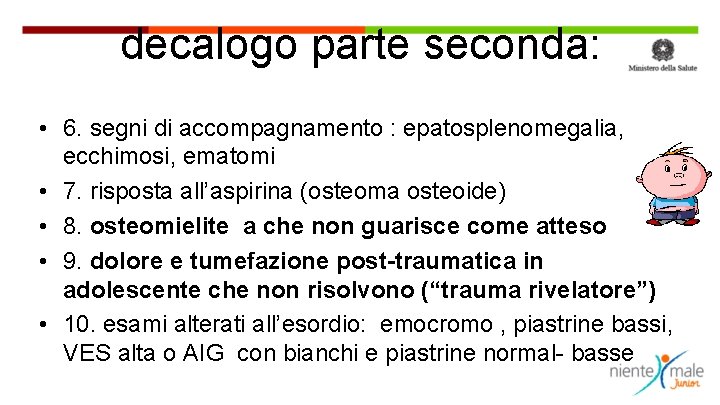 decalogo parte seconda:

Ministero della Salute

• 6. segni di accompagnamento : epatosplenomegalia, ecchimosi, ematomi
• 7. risposta all'aspirina (osteoma osteoide)
• 8. osteomielite a che non guarisce come atteso
• 9. dolore e tumefazione post-traumatica in adolescente che non risolvono ("trauma rivelatore")
• 10. esami alterati all'esordio: emocromo , piastrine bassi, VES alta o AIG con bianchi e piastrine normal- basse

niente male Junior